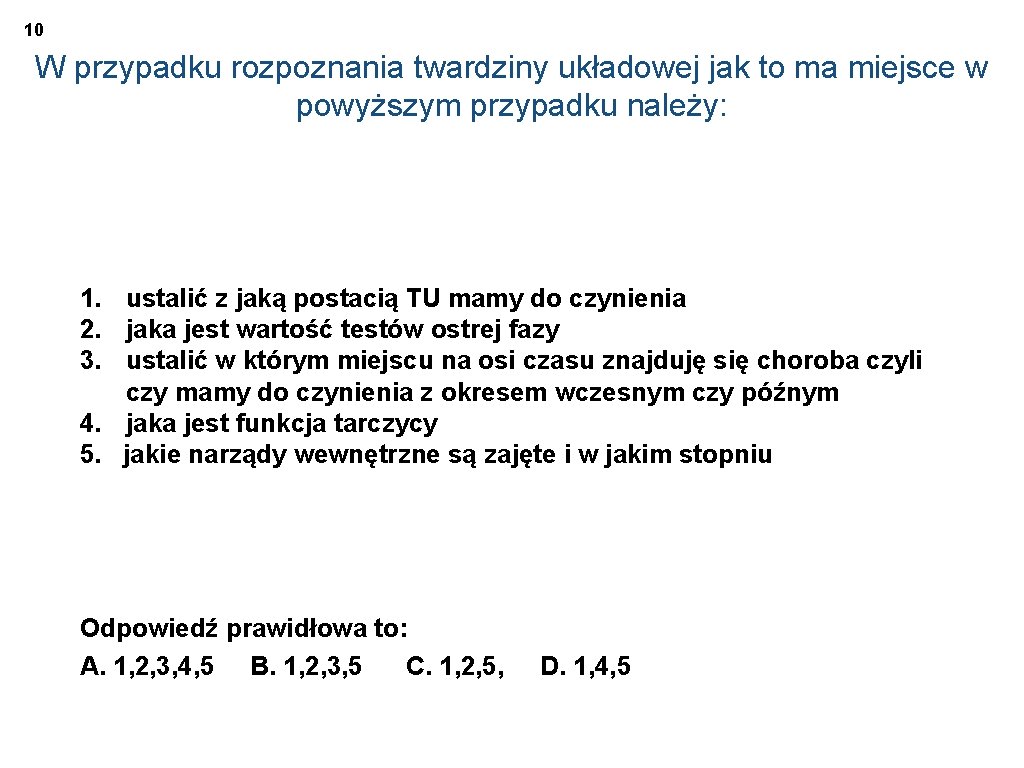 10

W przypadku rozpoznania twardziny układowej jak to ma miejsce w powyższym przypadku należy:

1. ustalić z jaką postacią TU mamy do czynienia
2. jaka jest wartość testów ostrej fazy
3. ustalić w którym miejscu na osi czasu znajduję się choroba czyli czy mamy do czynienia z okresem wczesnym czy późnym
4. jaka jest funkcja tarczycy
5. jakie narządy wewnętrzne są zajęte i w jakim stopniu

Odpowiedź prawidłowa to:
A. 1,2,3,4,5 B. 1,2,3,5 C. 1,2,5, D. 1,4,5